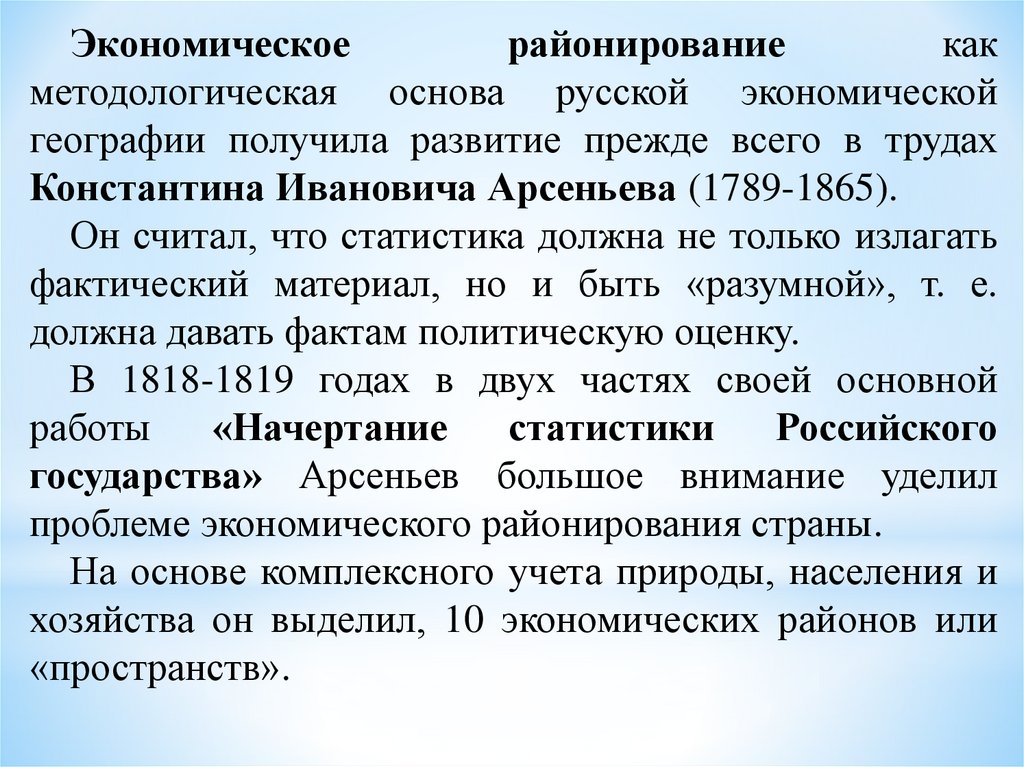 Экономическое районирование как методологическая основа русской экономической географии получила развитие прежде всего в трудах Константина Ивановича Арсеньева (1789-1865).

Он считал, что статистика должна не только излагать фактический материал, но и быть «разумной», т. е. должна давать фактам политическую оценку.

В 1818-1819 годах в двух частях своей основной работы «Начертание статистики Российского государства» Арсеньев большое внимание уделил проблеме экономического районирования страны.

На основе комплексного учета природы, населения и хозяйства он выделил, 10 экономических районов или «пространств».